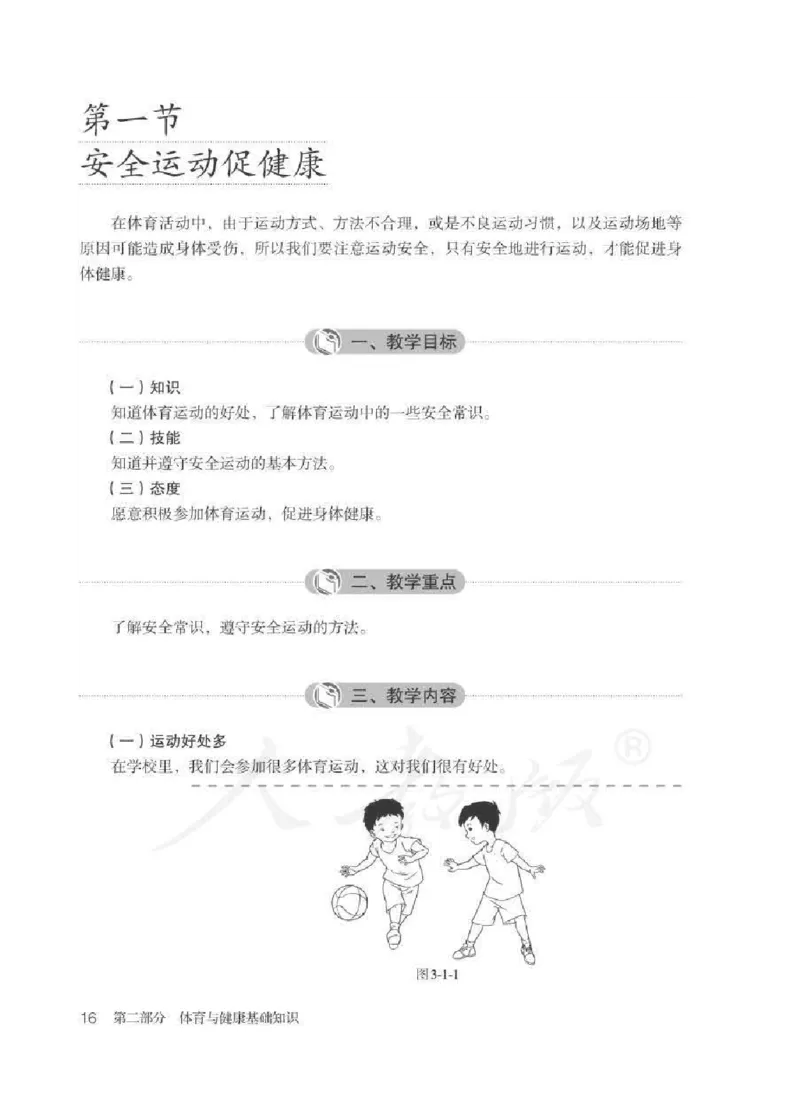 第一节
安全运动促健康

在体育活动中，由于运动方式、方法不合理，或是不良运动习惯，以及运动场地等原因可能造成身体受伤，所以我们要注意运动安全，只有安全地进行运动，才能促进身体健康。

一、教学目标

（一）知识
知道体育运动的好处，了解体育运动中的一些安全常识。
（二）技能
知道并遵守安全运动的基本方法。
（三）态度
愿意积极参加体育运动，促进身体健康。

二、教学重点

了解安全常识，遵守安全运动的方法。

三、教学内容

（一）运动好处多
在学校里，我们会参加很多体育运动，这对我们很有好处。

人教版®

图3-1-1

16 第二部分 体育与健康基础知识